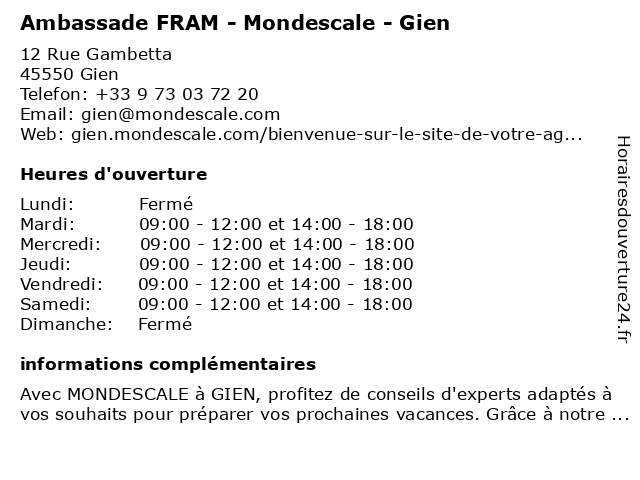 Ambassade FRAM - Mondescale - Gien

12 Rue Gambetta
45550 Gien
Telefon: +33 9 73 03 72 20
Email: gien@mondescale.com
Web: gien.mondescale.com/bienvenue-sur-le-site-de-votre-ag...

Heures d'ouverture

| | |
|---|---|
| Lundi: | Fermé |
| Mardi: | 09:00 - 12:00 et 14:00 - 18:00 |
| Mercredi: | 09:00 - 12:00 et 14:00 - 18:00 |
| Jeudi: | 09:00 - 12:00 et 14:00 - 18:00 |
| Vendredi: | 09:00 - 12:00 et 14:00 - 18:00 |
| Samedi: | 09:00 - 12:00 et 14:00 - 18:00 |
| Dimanche: | Fermé |

informations complémentaires

Avec MONDESCALE à GIEN, profitez de conseils d'experts adaptés à vos souhaits pour préparer vos prochaines vacances. Grâce à notre ...

Horairesdouverture24.fr